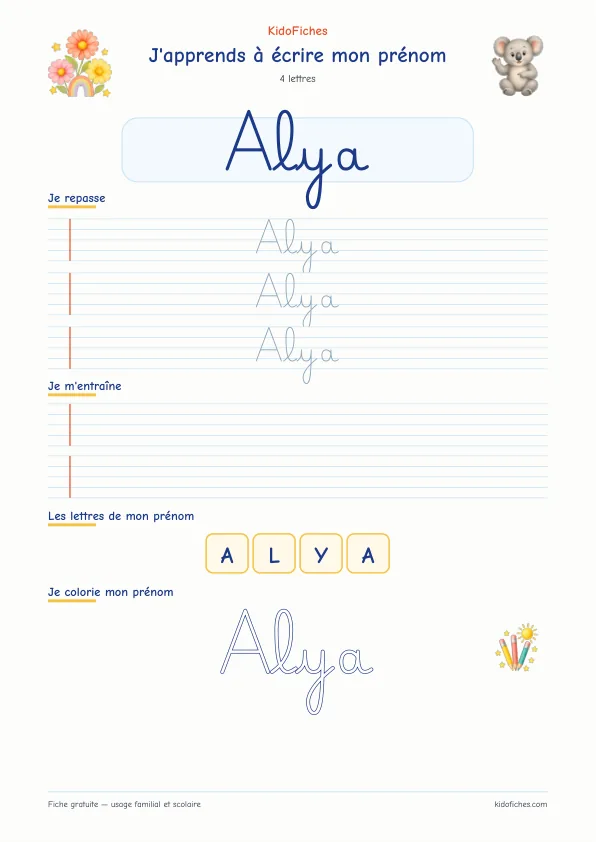 KidoFiches

J'apprends à écrire mon prénom

4 lettres

Alya

Je repasse

Alya

Alya

Alya

Je m'entraîne

Les lettres de mon prénom

A L Y A

Je colorie mon prénom

Alya

Fiche gratuite — usage familial et scolaire

kidofiches.com